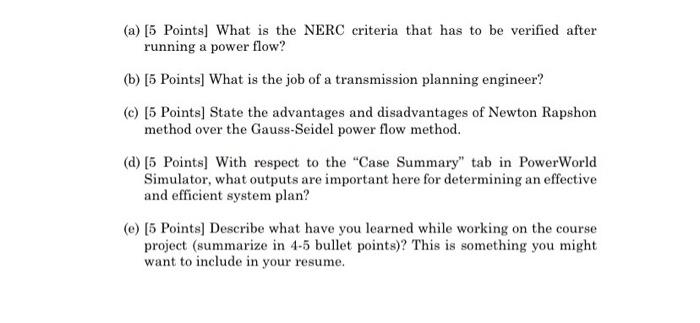 (a) [5 Points] What is the NERC criteria that has to be verified after running a power flow?

(b) [5 Points] What is the job of a transmission planning engineer?

(c) [5 Points] State the advantages and disadvantages of Newton Rapshon method over the Gauss-Seidel power flow method.

(d) [5 Points] With respect to the "Case Summary" tab in PowerWorld Simulator, what outputs are important here for determining an effective and efficient system plan?

(e) [5 Points] Describe what have you learned while working on the course project (summarize in 4-5 bullet points)? This is something you might want to include in your resume.